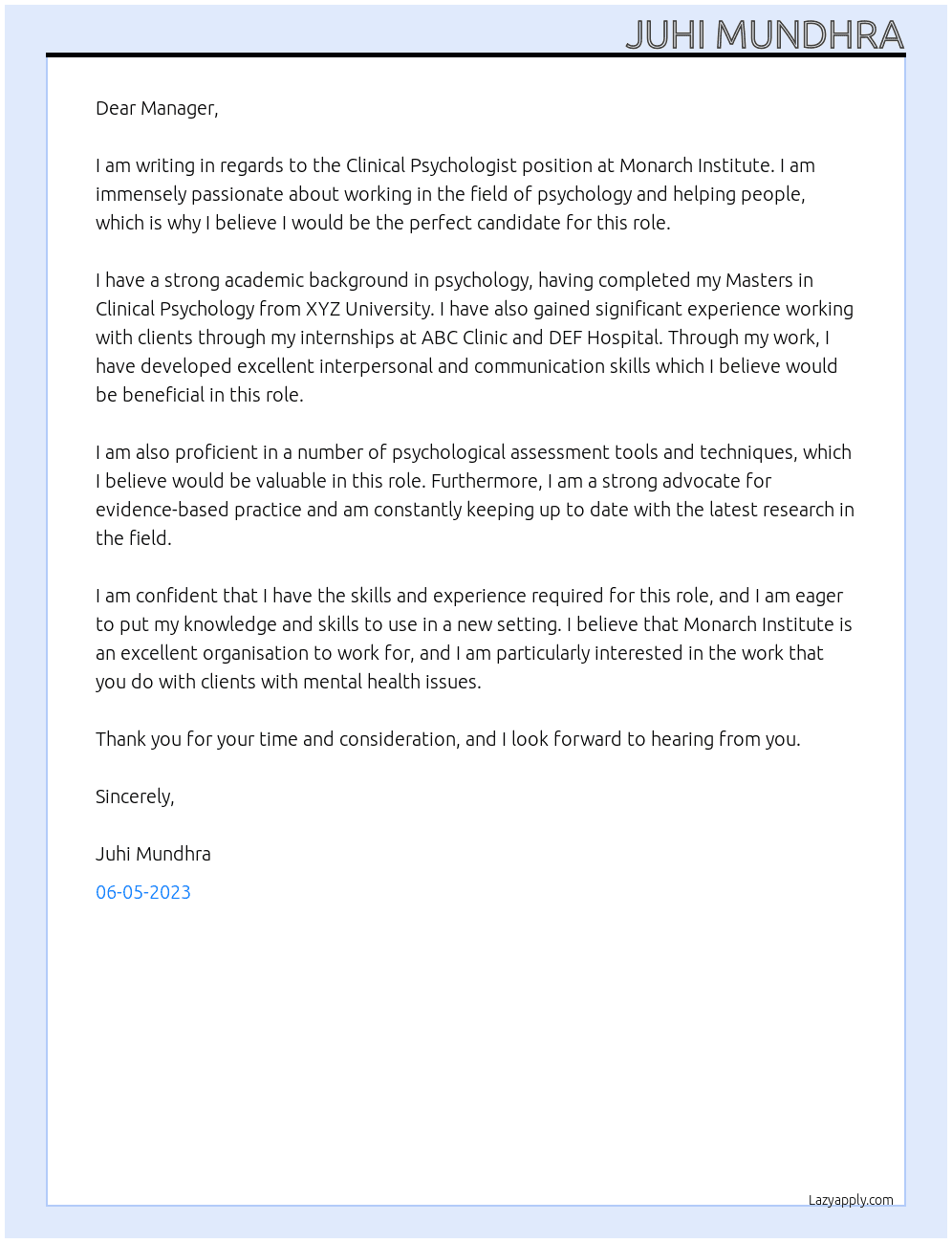 JUHI MUNDHRA

Dear Manager,

I am writing in regards to the Clinical Psychologist position at Monarch Institute. I am immensely passionate about working in the field of psychology and helping people, which is why I believe I would be the perfect candidate for this role.

I have a strong academic background in psychology, having completed my Masters in Clinical Psychology from XYZ University. I have also gained significant experience working with clients through my internships at ABC Clinic and DEF Hospital. Through my work, I have developed excellent interpersonal and communication skills which I believe would be beneficial in this role.

I am also proficient in a number of psychological assessment tools and techniques, which I believe would be valuable in this role. Furthermore, I am a strong advocate for evidence-based practice and am constantly keeping up to date with the latest research in the field.

I am confident that I have the skills and experience required for this role, and I am eager to put my knowledge and skills to use in a new setting. I believe that Monarch Institute is an excellent organisation to work for, and I am particularly interested in the work that you do with clients with mental health issues.

Thank you for your time and consideration, and I look forward to hearing from you.

Sincerely,

Juhi Mundhra

06-05-2023

Lazyapply.com